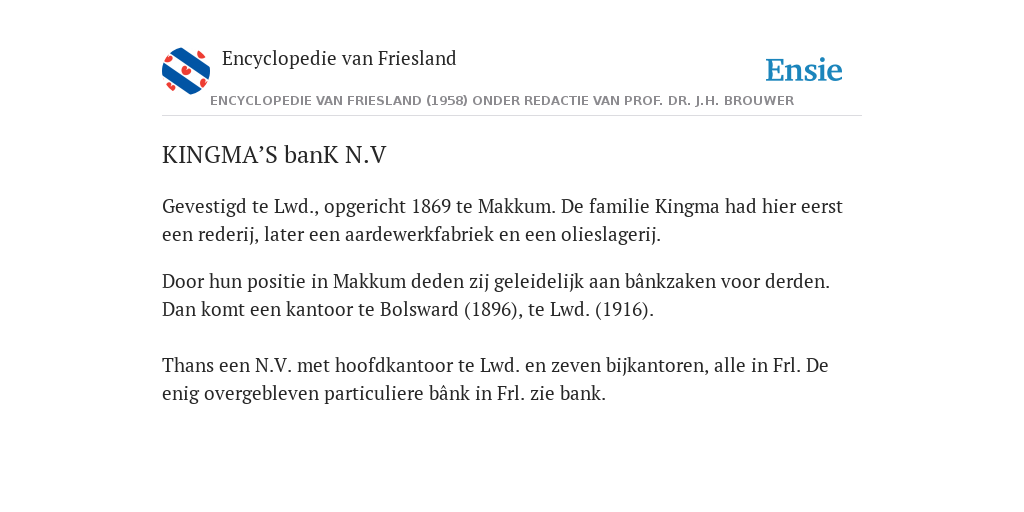 Encyclopedie van Friesland

Ensie

ENCYCLOPEDIE VAN FRIESLAND (1958) ONDER REDACTIE VAN PROF. DR. J.H. BROUWER

KINGMA’S banK N.V

Gevestigd te Lwd., opgericht 1869 te Makkum. De familie Kingma had hier eerst een rederij, later een aardewerkfabriek en een olieslagerij.

Door hun positie in Makkum deden zij geleidelijk aan bânkzaken voor derden. Dan komt een kantoor te Bolsward (1896), te Lwd. (1916).

Thans een N.V. met hoofdkantoor te Lwd. en zeven bijkantoren, alle in Frl. De enig overgebleven particuliere bânk in Frl. zie bank.